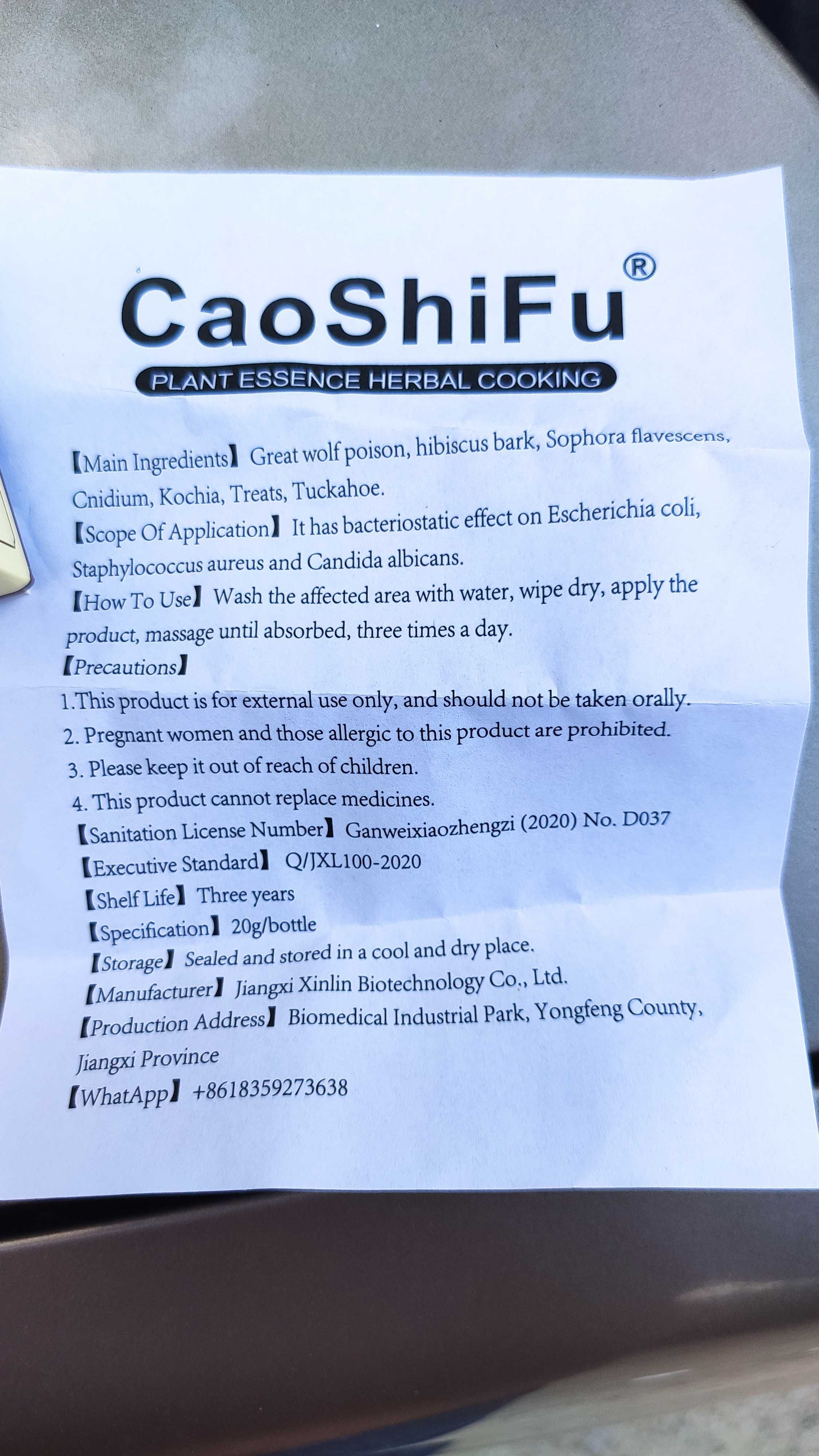 CaoShiFu®
PLANT ESSENCE HERBAL COOKING

【Main Ingredients】 Great wolf poison, hibiscus bark, Sophora flavescens, Cnidium, Kochia, Treats, Tuckahoe.
【Scope Of Application】 It has bacteriostatic effect on Escherichia coli, Staphylococcus aureus and Candida albicans.
【How To Use】 Wash the affected area with water, wipe dry, apply the product, massage until absorbed, three times a day.
【Precautions】
1.This product is for external use only, and should not be taken orally.
2. Pregnant women and those allergic to this product are prohibited.
3. Please keep it out of reach of children.
4. This product cannot replace medicines.
【Sanitation License Number】 Ganweixiaozhengzi (2020) No. D037
【Executive Standard】 Q/JXL100-2020
【Shelf Life】 Three years
【Specification】 20g/bottle
【Storage】 Sealed and stored in a cool and dry place.
【Manufacturer】 Jiangxi Xinlin Biotechnology Co., Ltd.
【Production Address】 Biomedical Industrial Park, Yongfeng County, Jiangxi Province
【WhatApp】 +8618359273638